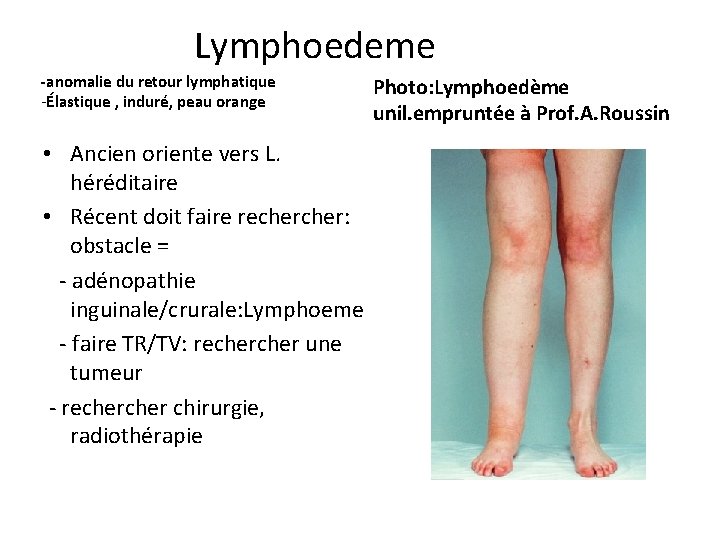 Lymphoedeme

-anomalie du retour lymphatique
-Élastique , induré, peau orange

• Ancien oriente vers L. héréditaire
• Récent doit faire rechercher: obstacle =
- adénopathie inguinale/crurale:Lymphoeme
- faire TR/TV: rechercher une tumeur
- rechercher chirurgie, radiothérapie

Photo:Lymphoedème
unil.empruntée à Prof.A.Roussin